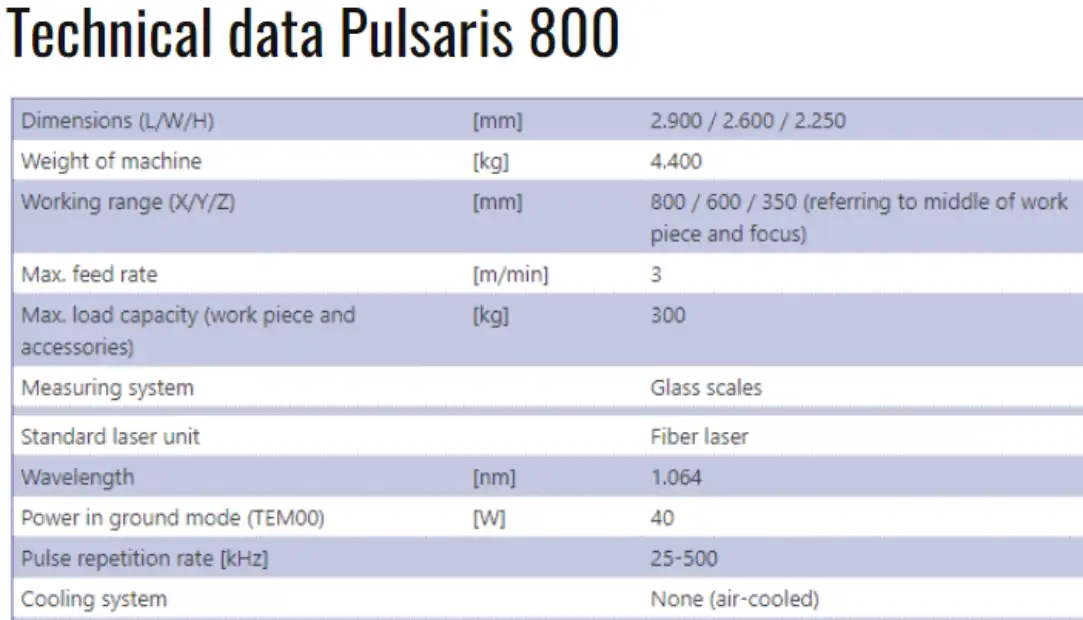 Technical data Pulsaris 800

| | | |
|---|---|---|
| Dimensions (L/W/H) | [mm] | 2.900 / 2.600 / 2.250 |
| Weight of machine | [kg] | 4.400 |
| Working range (X/Y/Z) | [mm] | 800 / 600 / 350 (referring to middle of work piece and focus) |
| Max. feed rate | [m/min] | 3 |
| Max. load capacity (work piece and accessories) | [kg] | 300 |
| Measuring system | | Glass scales |
| Standard laser unit | | Fiber laser |
| Wavelength | [nm] | 1.064 |
| Power in ground mode (TEM00) | [W] | 40 |
| Pulse repetition rate [kHz] | | 25-500 |
| Cooling system | | None (air-cooled) |